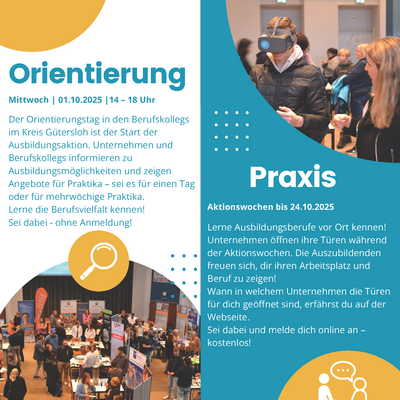 Orientierung

Mittwoch | 01.10.2025 |14 – 18 Uhr

Der Orientierungstag in den Berufskollegs im Kreis Gütersloh ist der Start der Ausbildungsaktion. Unternehmen und Berufskollegs informieren zu Ausbildungsmöglichkeiten und zeigen Angebote für Praktika – sei es für einen Tag oder für mehrwöchige Praktika.
Lerne die Berufsvielfalt kennen!
Sei dabei - ohne Anmeldung!

Praxis

Aktionswochen bis 24.10.2025

Lerne Ausbildungsberufe vor Ort kennen! Unternehmen öffnen ihre Türen während der Aktionswochen. Die Auszubildenden freuen sich, dir ihren Arbeitsplatz und Beruf zu zeigen!
Wann in welchem Unternehmen die Türen für dich geöffnet sind, erfährst du auf der Webseite.
Sei dabei und melde dich online an – kostenlos!